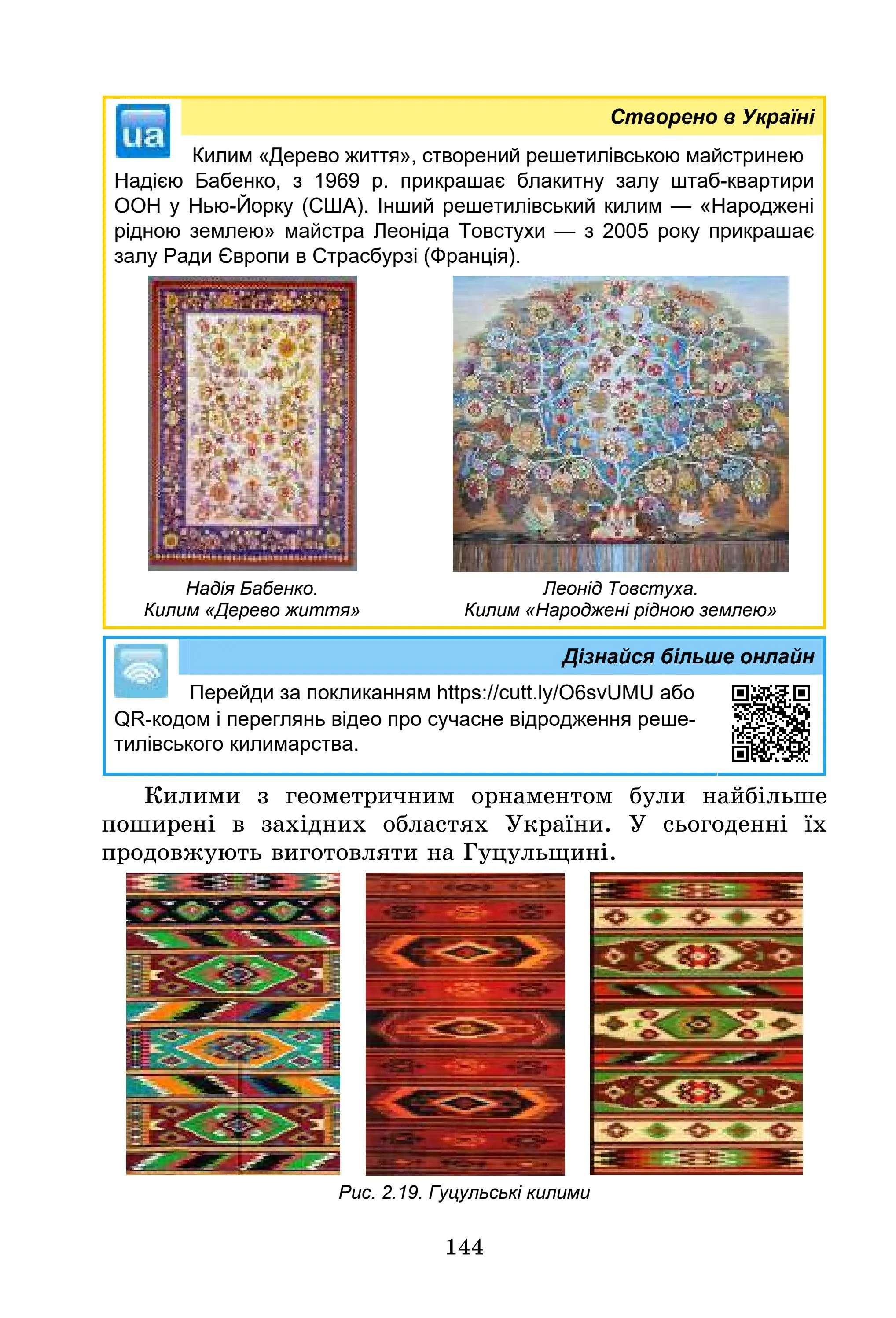 ua

Створено в Україні

Килим «Дерево життя», створений решетилівською майстринею Надією Бабенко, з 1969 р. прикрашає блакитну залу штаб-квартири ООН у Нью-Йорку (США). Інший решетилівський килим — «Народжені рідною землею» майстра Леоніда Товстухи — з 2005 року прикрашає залу Ради Європи в Страсбурзі (Франція).

Надія Бабенко.
Килим «Дерево життя»

Леонід Товстуха.
Килим «Народжені рідною землею»

Дізнайся більше онлайн

Перейди за покликанням https://cutt.ly/O6svUMU або QR-кодом і переглянь відео про сучасне відродження решетилівського килимарства.

Килими з геометричним орнаментом були найбільше поширені в західних областях України. У сьогоденні їх продовжують виготовляти на Гуцульщині.

Рис. 2.19. Гуцульські килими

144